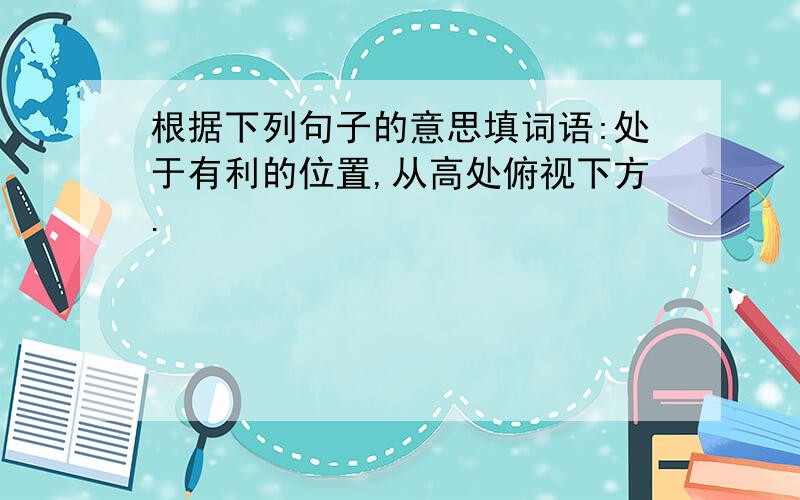 根据下列句子的意思填词语:处于有利的位置,从高处俯视下方.